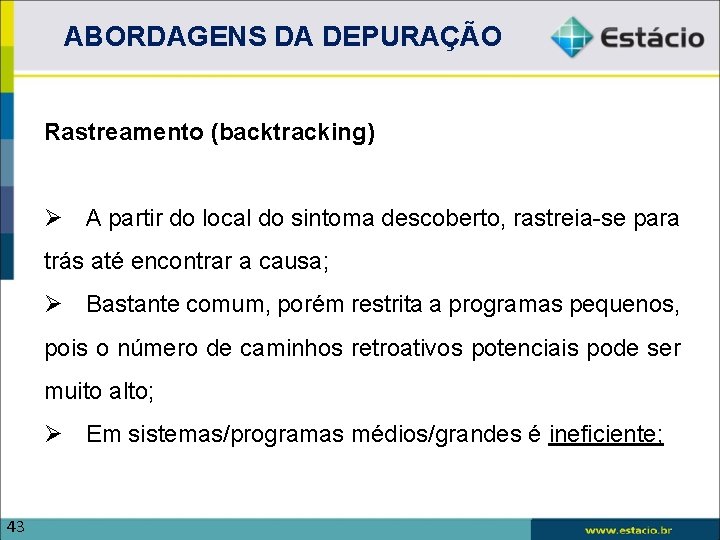 ABORDAGENS DA DEPURAÇÃO

Estácio

Rastreamento (backtracking)

➢ A partir do local do sintoma descoberto, rastreia-se para trás até encontrar a causa;

➢ Bastante comum, porém restrita a programas pequenos, pois o número de caminhos retroativos potenciais pode ser muito alto;

➢ Em sistemas/programas médios/grandes é ineficiente;

43

www.estacio.br